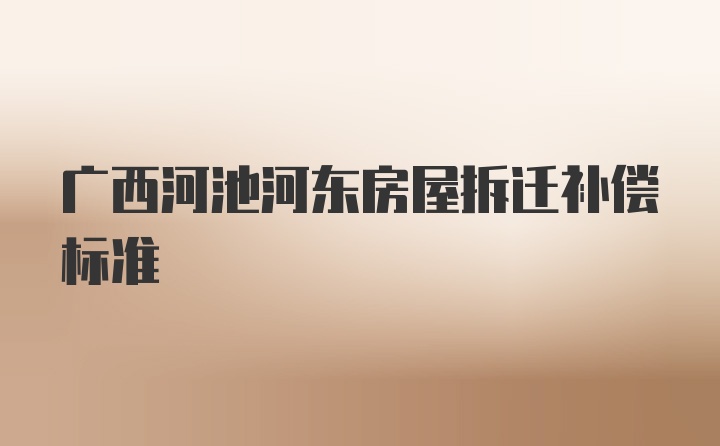 广西河池河东房屋拆迁补偿标准